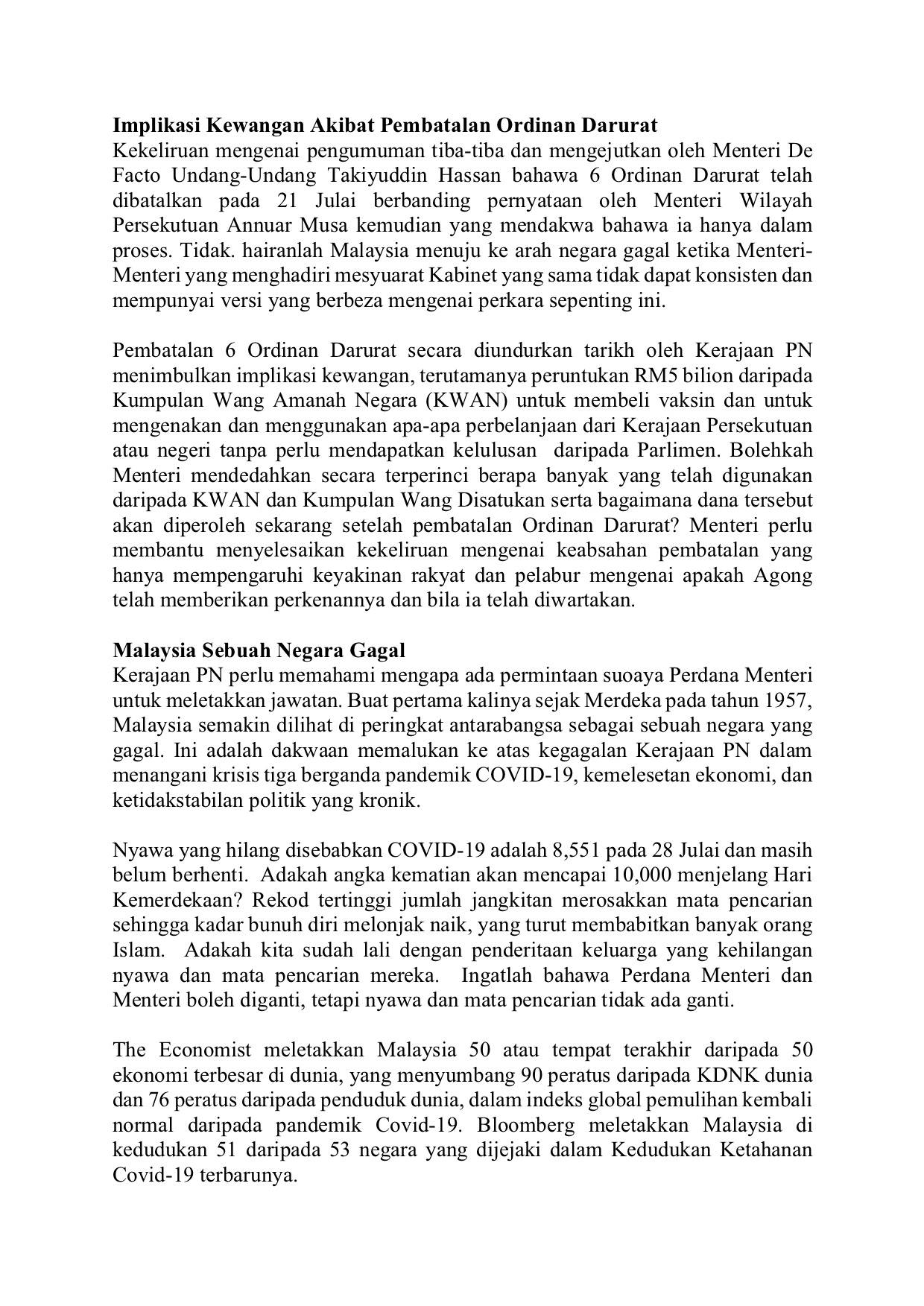 **Implikasi Kewangan Akibat Pembatalan Ordinan Darurat**
Kekeliruan mengenai pengumuman tiba-tiba dan mengejutkan oleh Menteri De Facto Undang-Undang Takiyuddin Hassan bahawa 6 Ordinan Darurat telah dibatalkan pada 21 Julai berbanding pernyataan oleh Menteri Wilayah Persekutuan Annuar Musa kemudian yang mendakwa bahawa ia hanya dalam proses. Tidak. hairanlah Malaysia menuju ke arah negara gagal ketika Menteri-Menteri yang menghadiri mesyuarat Kabinet yang sama tidak dapat konsisten dan mempunyai versi yang berbeza mengenai perkara sepenting ini.

Pembatalan 6 Ordinan Darurat secara diundurkan tarikh oleh Kerajaan PN menimbulkan implikasi kewangan, terutamanya peruntukan RM5 bilion daripada Kumpulan Wang Amanah Negara (KWAN) untuk membeli vaksin dan untuk mengenakan dan menggunakan apa-apa perbelanjaan dari Kerajaan Persekutuan atau negeri tanpa perlu mendapatkan kelulusan daripada Parlimen. Bolehkah Menteri mendedahkan secara terperinci berapa banyak yang telah digunakan daripada KWAN dan Kumpulan Wang Disatukan serta bagaimana dana tersebut akan diperoleh sekarang setelah pembatalan Ordinan Darurat? Menteri perlu membantu menyelesaikan kekeliruan mengenai keabsahan pembatalan yang hanya mempengaruhi keyakinan rakyat dan pelabur mengenai apakah Agong telah memberikan perkenannya dan bila ia telah diwartakan.

**Malaysia Sebuah Negara Gagal**
Kerajaan PN perlu memahami mengapa ada permintaan suoaya Perdana Menteri untuk meletakkan jawatan. Buat pertama kalinya sejak Merdeka pada tahun 1957, Malaysia semakin dilihat di peringkat antarabangsa sebagai sebuah negara yang gagal. Ini adalah dakwaan memalukan ke atas kegagalan Kerajaan PN dalam menangani krisis tiga berganda pandemik COVID-19, kemelesetan ekonomi, dan ketidakstabilan politik yang kronik.

Nyawa yang hilang disebabkan COVID-19 adalah 8,551 pada 28 Julai dan masih belum berhenti. Adakah angka kematian akan mencapai 10,000 menjelang Hari Kemerdekaan? Rekod tertinggi jumlah jangkitan merosakkan mata pencarian sehingga kadar bunuh diri melonjak naik, yang turut membabitkan banyak orang Islam. Adakah kita sudah lali dengan penderitaan keluarga yang kehilangan nyawa dan mata pencarian mereka. Ingatlah bahawa Perdana Menteri dan Menteri boleh diganti, tetapi nyawa dan mata pencarian tidak ada ganti.

The Economist meletakkan Malaysia 50 atau tempat terakhir daripada 50 ekonomi terbesar di dunia, yang menyumbang 90 peratus daripada KDNK dunia dan 76 peratus daripada penduduk dunia, dalam indeks global pemulihan kembali normal daripada pandemik Covid-19. Bloomberg meletakkan Malaysia di kedudukan 51 daripada 53 negara yang dijejaki dalam Kedudukan Ketahanan Covid-19 terbarunya.